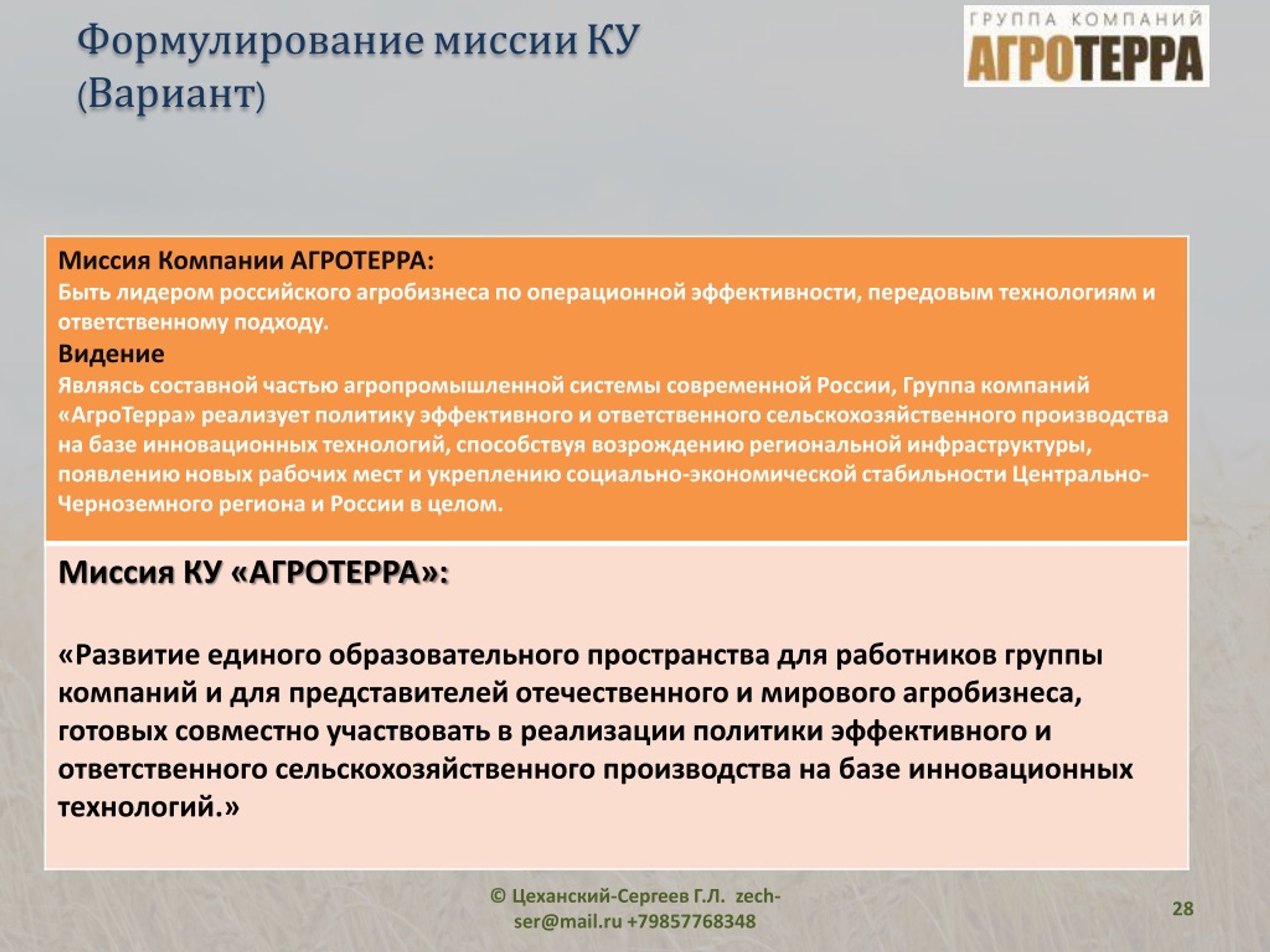 Формулирование миссии КУ (Вариант)

ГРУППА КОМПАНИЙ
АГРОТЕРРА

Миссия Компании АГРОТЕРРА:
Быть лидером российского агробизнеса по операционной эффективности, передовым технологиям и ответственному подходу.
Видение
Являясь составной частью агропромышленной системы современной России, Группа компаний «АгроТерра» реализует политику эффективного и ответственного сельскохозяйственного производства на базе инновационных технологий, способствуя возрождению региональной инфраструктуры, появлению новых рабочих мест и укреплению социально-экономической стабильности Центрально-Черноземного региона и России в целом.

Миссия КУ «АГРОТЕРРА»:

«Развитие единого образовательного пространства для работников группы компаний и для представителей отечественного и мирового агробизнеса, готовых совместно участвовать в реализации политики эффективного и ответственного сельскохозяйственного производства на базе инновационных технологий.»

© Цеханский-Сергеев Г.Л. zech-ser@mail.ru +79857768348

28